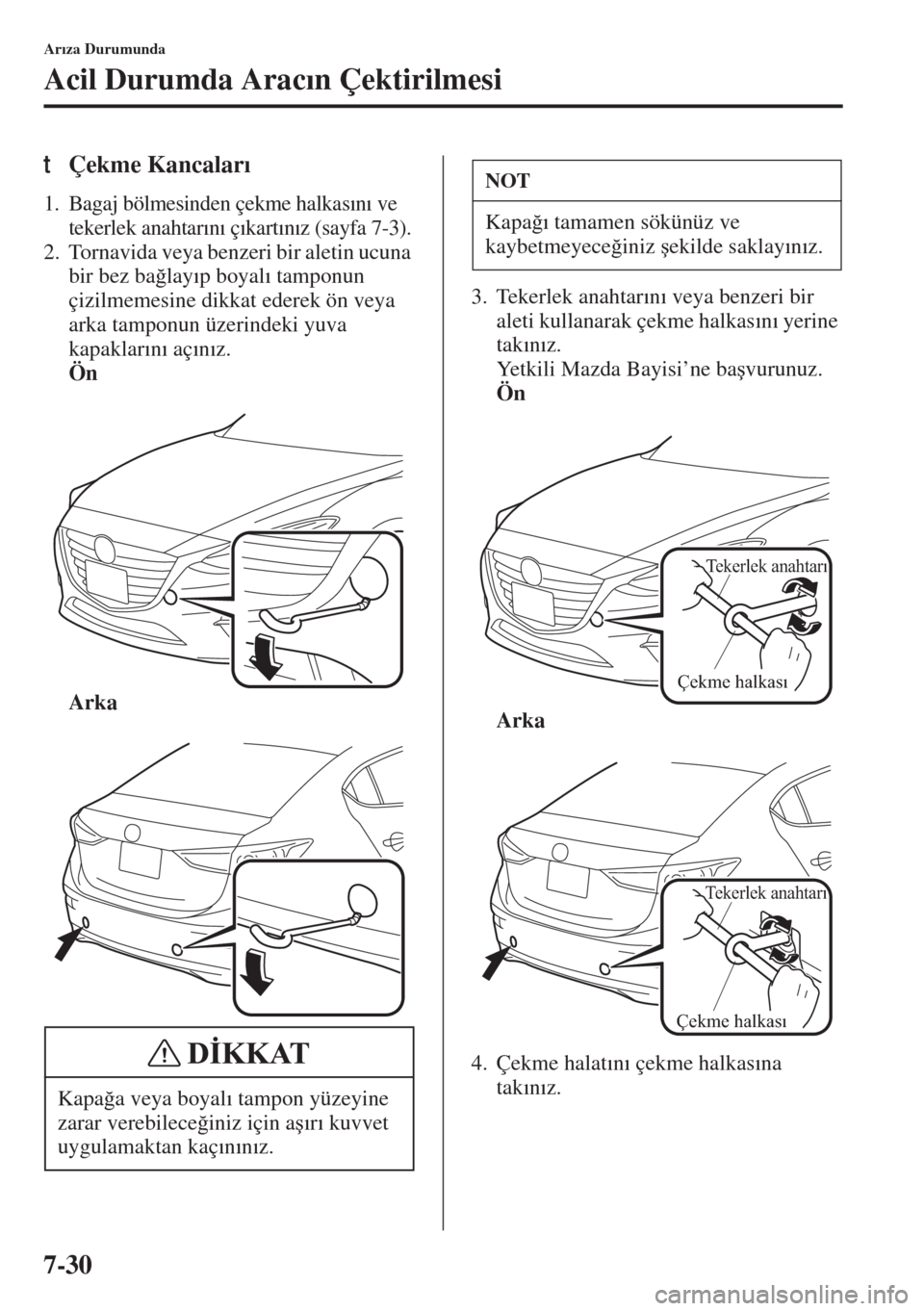 Arıza Durumunda

Acil Durumda Aracın Çektirilmesi

t Çekme Kancaları

1. Bagaj bölmesinden çekme halkasını ve tekerlek anahtarını çıkartınız (sayfa 7-3).
2. Tornavida veya benzeri bir aletin ucuna bir bez bağlayıp boyalı tamponun çizilmemesine dikkat ederek ön veya arka tamponun üzerindeki yuva kapaklarını açınız.
Ön

Arka

DİKKAT

Kapağa veya boyalı tampon yüzeyine zarar verebileceğiniz için aşırı kuvvet uygulamaktan kaçınınız.

NOT

Kapağı tamamen sökünüz ve kaybetmeyeceğiniz şekilde saklayınız.

3. Tekerlek anahtarını veya benzeri bir aleti kullanarak çekme halkasını yerine takınız.
Yetkili Mazda Bayisi'ne başvurunuz.
Ön

Tekerlek anahtarı

Çekme halkası

Arka

Tekerlek anahtarı

Çekme halkası

4. Çekme halatını çekme halkasına takınız.

7-30

carmanualsonline.info